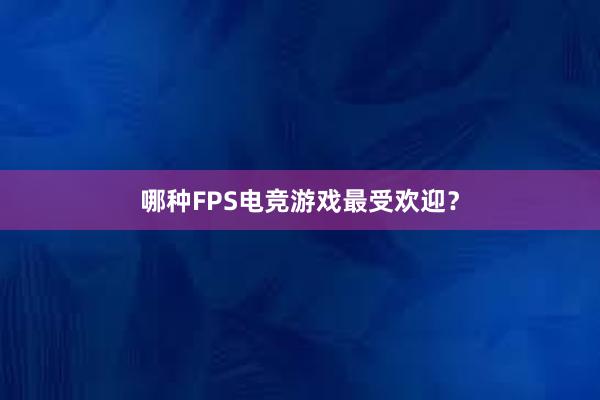 哪种FPS电竞游戏最受欢迎？